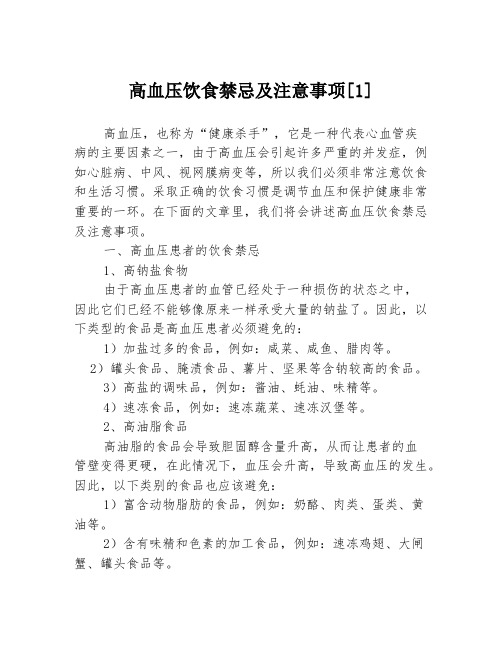 高血压饮食禁忌及注意事项[1]

高血压，也称为“健康杀手”，它是一种代表心血管疾病的主要因素之一，由于高血压会引起许多严重的并发症，例如心脏病、中风、视网膜病变等，所以我们必须非常注意饮食和生活习惯。采取正确的饮食习惯是调节血压和保护健康非常重要的一环。在下面的文章里，我们将会讲述高血压饮食禁忌及注意事项。

一、高血压患者的饮食禁忌

1、高钠盐食物

由于高血压患者的血管已经处于一种损伤的状态之中，因此它们已经不能够像原来一样承受大量的钠盐了。因此，以下类型的食品是高血压患者必须避免的：

1）加盐过多的食品，例如：咸菜、咸鱼、腊肉等。

2）罐头食品、腌渍食品、薯片、坚果等含钠较高的食品。

3）高盐的调味品，例如：酱油、蚝油、味精等。

4）速冻食品，例如：速冻蔬菜、速冻汉堡等。

2、高油脂食品

高油脂的食品会导致胆固醇含量升高，从而让患者的血管壁变得更硬，在此情况下，血压会升高，导致高血压的发生。因此，以下类别的食品也应该避免：

1）富含动物脂肪的食品，例如：奶酪、肉类、蛋类、黄油等。

2）含有味精和色素的加工食品，例如：速冻鸡翅、大闸蟹、罐头食品等。